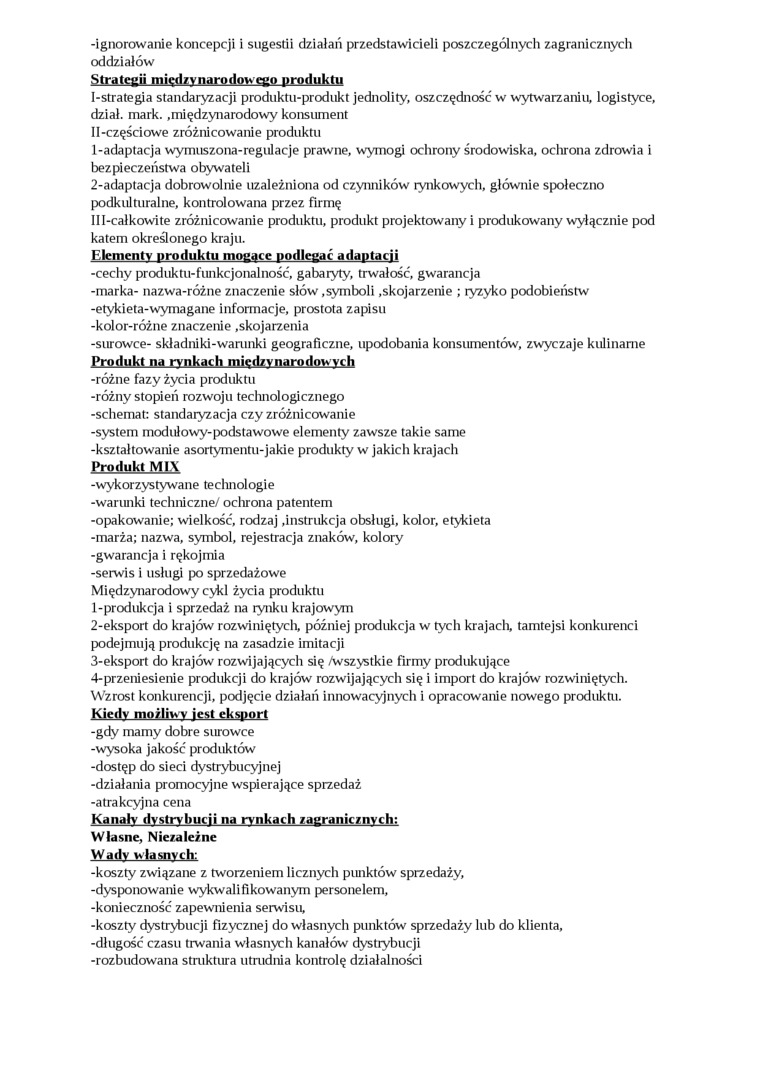 -ignorowanie koncepcji i sugestii działań przedstawicieli poszczególnych zagranicznych oddziałów
Strategii międzynarodowego produktu
I-strategia standaryzacji produktu-produkt jednolity, oszczędność w wytwarzaniu, logistyce, dział. mark. ,międzynarodowy konsument
II-częściowe zróżnicowanie produktu
1-adaptacja wymuszona-regulacje prawne, wymogi ochrony środowiska, ochrona zdrowia i bezpieczeństwa obywateli
2-adaptacja dobrowolnie uzależniona od czynników rynkowych, głównie społeczno podkulturalne, kontrolowana przez firmę
III-całkowite zróżnicowanie produktu, produkt projektowany i produkowany wyłącznie pod katem określonego kraju.
Elementy produktu mogące podlegać adaptacji
-cechy produktu-funkcjonalność, gabaryty, trwałość, gwarancja
-marka- nazwa-różne znaczenie słów ,symboli ,skojarzenie ; ryzyko podobieństw
-etykieta-wymagane informacje, prostota zapisu
-kolor-różne znaczenie ,skojarzenia
-surowce- składniki-warunki geograficzne, upodobania konsumentów, zwyczaje kulinarne
Produkt na rynkach międzynarodowych
-różne fazy życia produktu
-różny stopień rozwoju technologicznego
-schemat: standaryzacja czy zróżnicowanie
-system modułowy-podstawowe elementy zawsze takie same
-kształtowanie asortymentu-jakie produkty w jakich krajach
Produkt MIX
-wykorzystywane technologie
-warunki techniczne/ ochrona patentem
-opakowanie; wielkość, rodzaj ,instrukcja obsługi, kolor, etykieta
-marża; nazwa, symbol, rejestracja znaków, kolory
-gwarancja i rękojmia
-serwis i usługi po sprzedażowe
Międzynarodowy cykl życia produktu
1-produkcja i sprzedaż na rynku krajowym
2-eksport do krajów rozwiniętych, później produkcja w tych krajach, tamtejsi konkurenci podejmują produkcję na zasadzie imitacji
3-eksport do krajów rozwijających się /wszystkie firmy produkujące
4-przeniesienie produkcji do krajów rozwijających się i import do krajów rozwiniętych. Wzrost konkurencji, podjęcie działań innowacyjnych i opracowanie nowego produktu.
Kiedy możliwy jest eksport
-gdy mamy dobre surowce
-wysoka jakość produktów
-dostęp do sieci dystrybucyjnej
-działania promocyjne wspierające sprzedaż
-atrakcyjna cena
Kanały dystrybucji na rynkach zagranicznych:
Własne, Niezależne
Wady własnych:
-koszty związane z tworzeniem licznych punktów sprzedaży,
-dysponowanie wykwalifikowanym personelem,
-konieczność zapewnienia serwisu,
-koszty dystrybucji fizycznej do własnych punktów sprzedaży lub do klienta,
-długość czasu trwania własnych kanałów dystrybucji
-rozbudowana struktura utrudnia kontrolę działalności